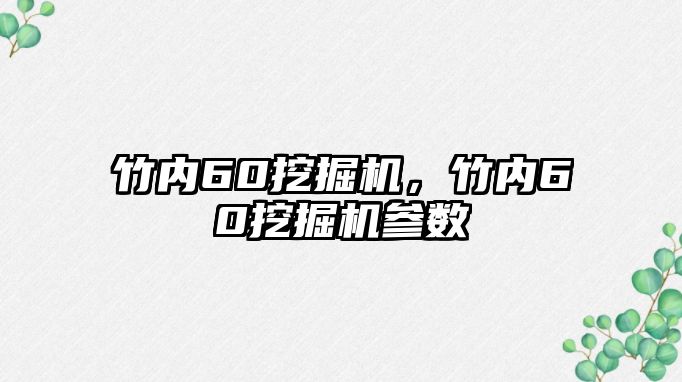 竹内60挖掘机，竹内60挖掘机参数